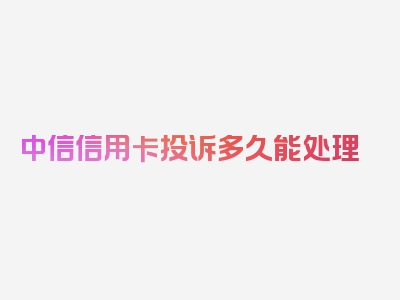 中信信用卡投诉多久能处理